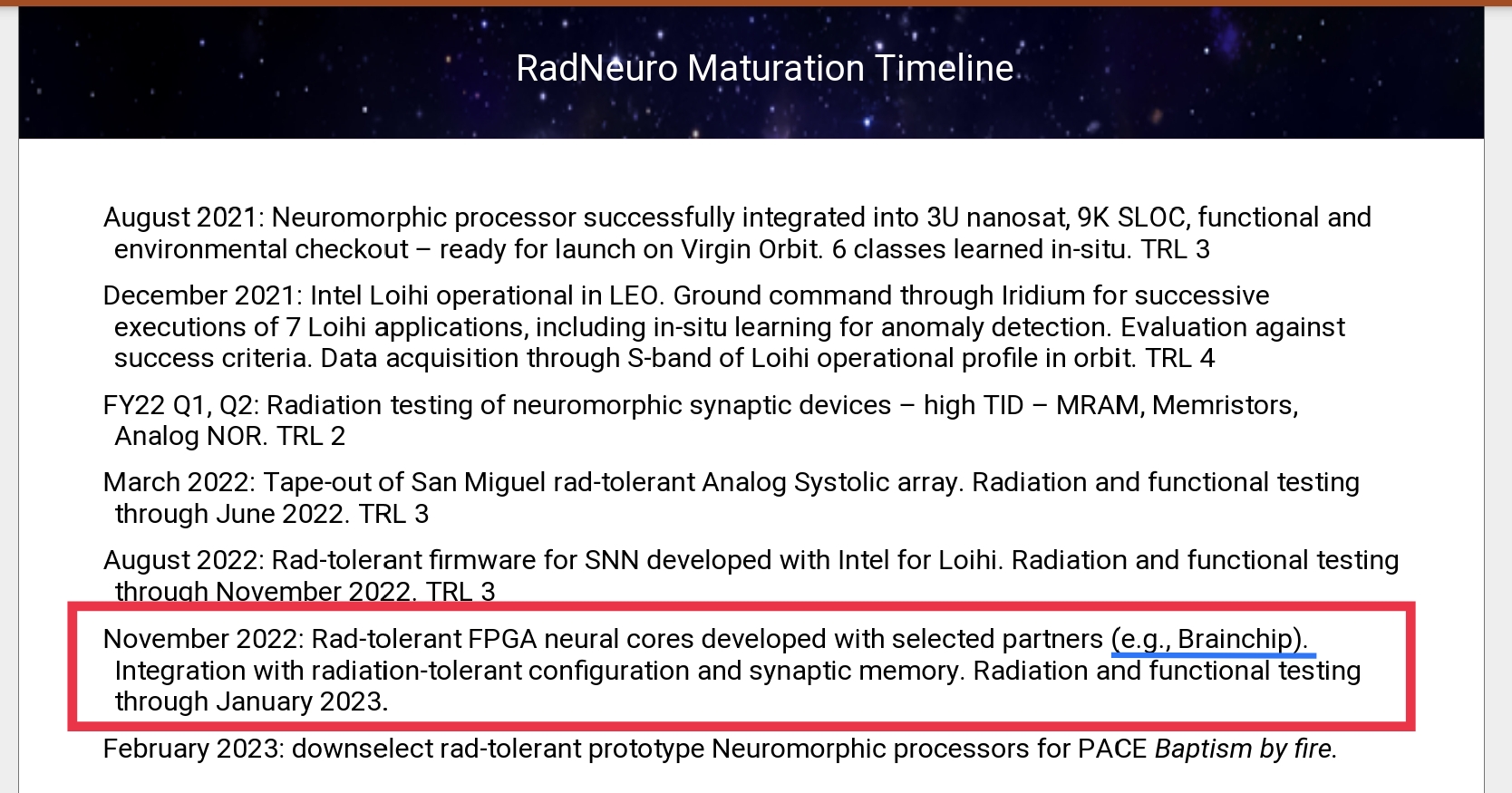 RadNeuro Maturation Timeline

August 2021: Neuromorphic processor successfully integrated into 3U nanosat, 9K SLOC, functional and environmental checkout – ready for launch on Virgin Orbit. 6 classes learned in-situ. TRL 3

December 2021: Intel Loihi operational in LEO. Ground command through Iridium for successive executions of 7 Loihi applications, including in-situ learning for anomaly detection. Evaluation against success criteria. Data acquisition through S-band of Loihi operational profile in orbit. TRL 4

FY22 Q1, Q2: Radiation testing of neuromorphic synaptic devices – high TID – MRAM, Memristors, Analog NOR. TRL 2

March 2022: Tape-out of San Miguel rad-tolerant Analog Systolic array. Radiation and functional testing through June 2022. TRL 3

August 2022: Rad-tolerant firmware for SNN developed with Intel for Loihi. Radiation and functional testing through November 2022. TRL 3

November 2022: Rad-tolerant FPGA neural cores developed with selected partners (e.g., Brainchip). Integration with radiation-tolerant configuration and synaptic memory. Radiation and functional testing through January 2023.

February 2023: downselect rad-tolerant prototype Neuromorphic processors for PACE Baptism by fire.